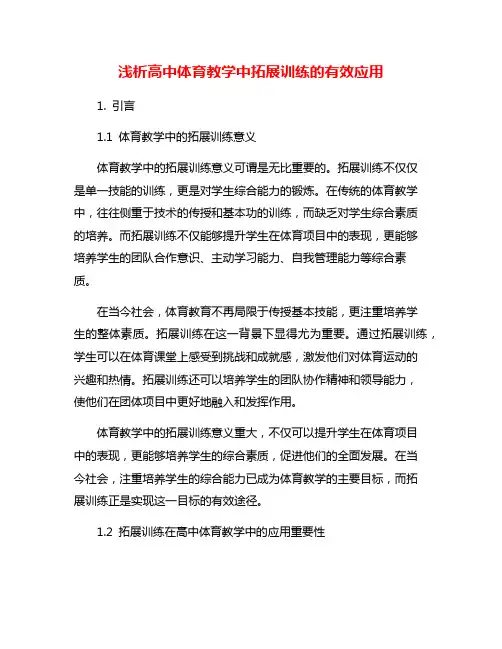 浅析高中体育教学中拓展训练的有效应用

1. 引言

1.1 体育教学中的拓展训练意义

体育教学中的拓展训练意义可谓是无比重要的。拓展训练不仅仅是单一技能的训练，更是对学生综合能力的锻炼。在传统的体育教学中，往往侧重于技术的传授和基本功的训练，而缺乏对学生综合素质的培养。而拓展训练不仅能够提升学生在体育项目中的表现，更能够培养学生的团队合作意识、主动学习能力、自我管理能力等综合素质。

在当今社会，体育教育不再局限于传授基本技能，更注重培养学生的整体素质。拓展训练在这一背景下显得尤为重要。通过拓展训练，学生可以在体育课堂上感受到挑战和成就感，激发他们对体育运动的兴趣和热情。拓展训练还可以培养学生的团队协作精神和领导能力，使他们在团体项目中更好地融入和发挥作用。

体育教学中的拓展训练意义重大，不仅可以提升学生在体育项目中的表现，更能够培养学生的综合素质，促进他们的全面发展。在当今社会，注重培养学生的综合能力已成为体育教学的主要目标，而拓展训练正是实现这一目标的有效途径。

1.2 拓展训练在高中体育教学中的应用重要性